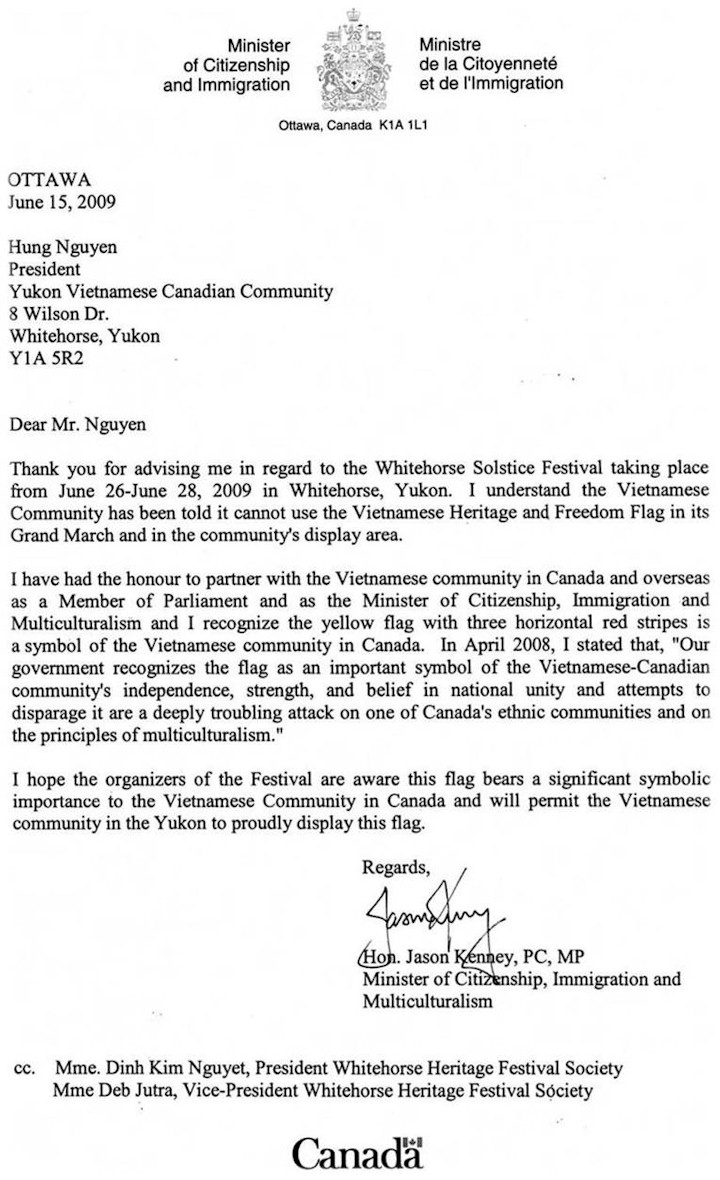 Minister of Citizenship and Immigration

Ministre de la Citoyenneté et de l'Immigration

Ottawa, Canada K1A 1L1

OTTAWA
June 15, 2009

Hung Nguyen
President
Yukon Vietnamese Canadian Community
8 Wilson Dr.
Whitehorse, Yukon
Y1A 5R2

Dear Mr. Nguyen

Thank you for advising me in regard to the Whitehorse Solstice Festival taking place from June 26-June 28, 2009 in Whitehorse, Yukon. I understand the Vietnamese Community has been told it cannot use the Vietnamese Heritage and Freedom Flag in its Grand March and in the community's display area.

I have had the honour to partner with the Vietnamese community in Canada and overseas as a Member of Parliament and as the Minister of Citizenship, Immigration and Multiculturalism and I recognize the yellow flag with three horizontal red stripes is a symbol of the Vietnamese community in Canada. In April 2008, I stated that, "Our government recognizes the flag as an important symbol of the Vietnamese-Canadian community's independence, strength, and belief in national unity and attempts to disparage it are a deeply troubling attack on one of Canada's ethnic communities and on the principles of multiculturalism."

I hope the organizers of the Festival are aware this flag bears a significant symbolic importance to the Vietnamese Community in Canada and will permit the Vietnamese community in the Yukon to proudly display this flag.

Regards,

Hon. Jason Kenney, PC, MP
Minister of Citizenship, Immigration and Multiculturalism

cc. Mme. Dinh Kim Nguyet, President Whitehorse Heritage Festival Society
Mme Deb Jutra, Vice-President Whitehorse Heritage Festival Society

Canada